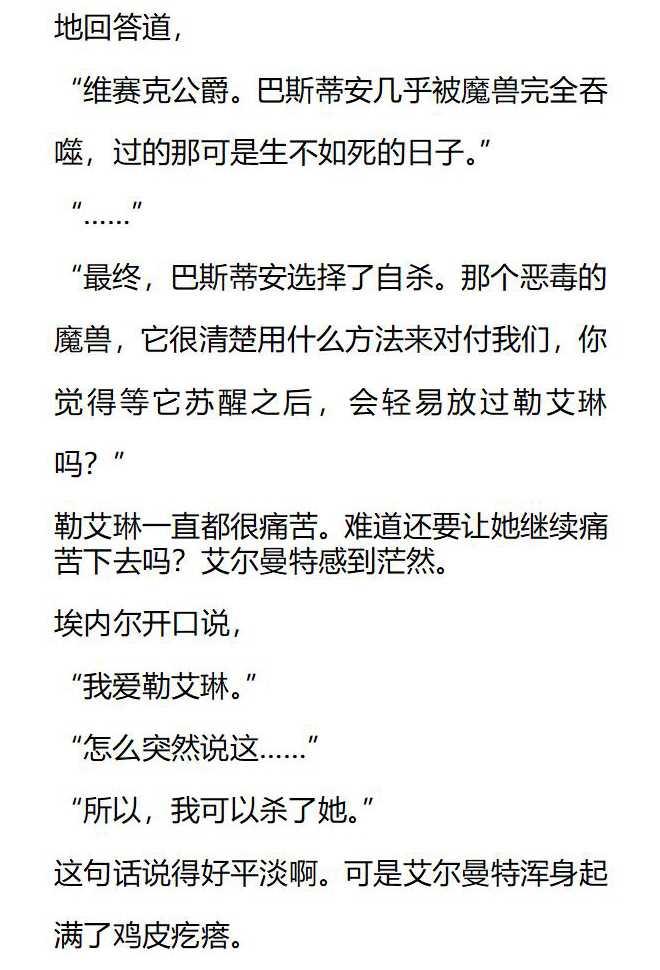 地回答道，

“维赛克公爵。巴斯蒂安几乎被魔兽完全吞噬，过的那可是生不如死的日子。”

“……”

“最终，巴斯蒂安选择了自杀。那个恶毒的魔兽，它很清楚用什么方法来对付我们，你觉得等它苏醒之后，会轻易放过勒艾琳吗？”

勒艾琳一直都很痛苦。难道还要让她继续痛苦下去吗？艾尔曼特感到茫然。

埃内尔开口说，

“我爱勒艾琳。”

“怎么突然说这……”

“所以，我可以杀了她。”

这句话说得好平淡啊。可是艾尔曼特浑身起满了鸡皮疙瘩。